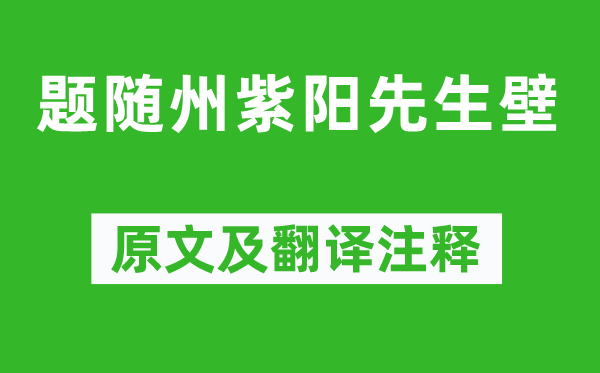 题随州紫阳先生壁

原文及翻译注释